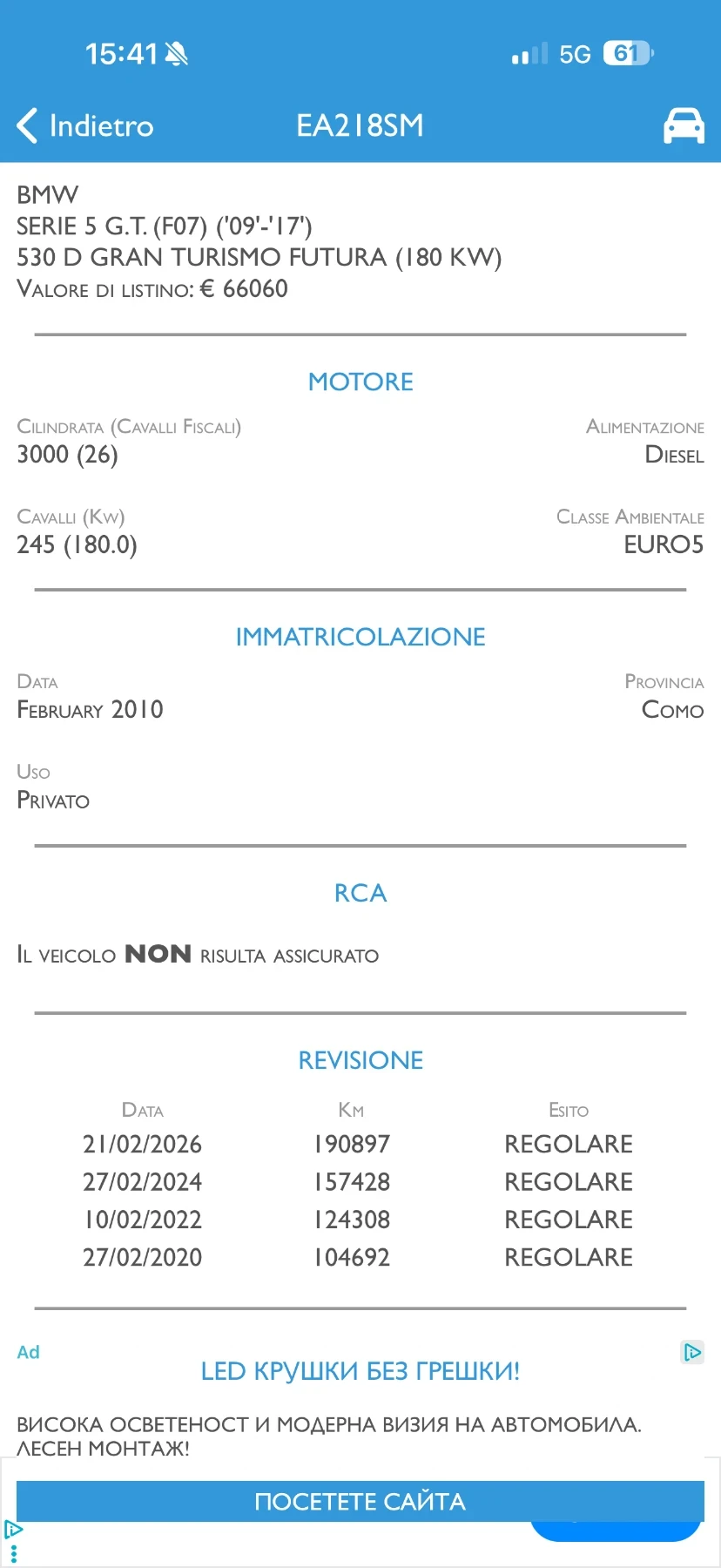 15:41 5G 61

Indietro EA218SM

BMW
SERIE 5 G.T. (F07) ('09'-'17')
530 D GRAN TURISMO FUTURA (180 KW)
VALORE DI LISTINO: € 66060

MOTORE

CILINDRATA (CAVALLI FISCALI)
3000 (26)

ALIMENTAZIONE
DIESEL

CAVALLI (KW)
245 (180.0)

CLASSE AMBIENTALE
EURO5

IMMATRICOLAZIONE

DATA
FEBRUARY 2010

PROVINCIA
COMO

USO
PRIVATO

RCA

IL VEICOLO NON RISULTA ASSICURATO

REVISIONE

| DATA | KM | ESITO |
|---|---|---|
| 21/02/2026 | 190897 | REGOLARE |
| 27/02/2024 | 157428 | REGOLARE |
| 10/02/2022 | 124308 | REGOLARE |
| 27/02/2020 | 104692 | REGOLARE |

Ad

LED КРУШКИ БЕЗ ГРЕШКИ!

ВИСОКА ОСВЕТЕНОСТ И МОДЕРНА ВИЗИЯ НА АВТОМОБИЛА. ЛЕСЕН МОНТАЖ!

ПОСЕТЕТЕ САЙТА